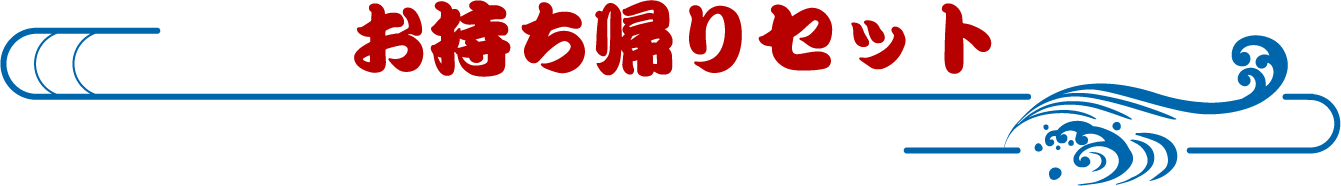 お持ち帰りセット